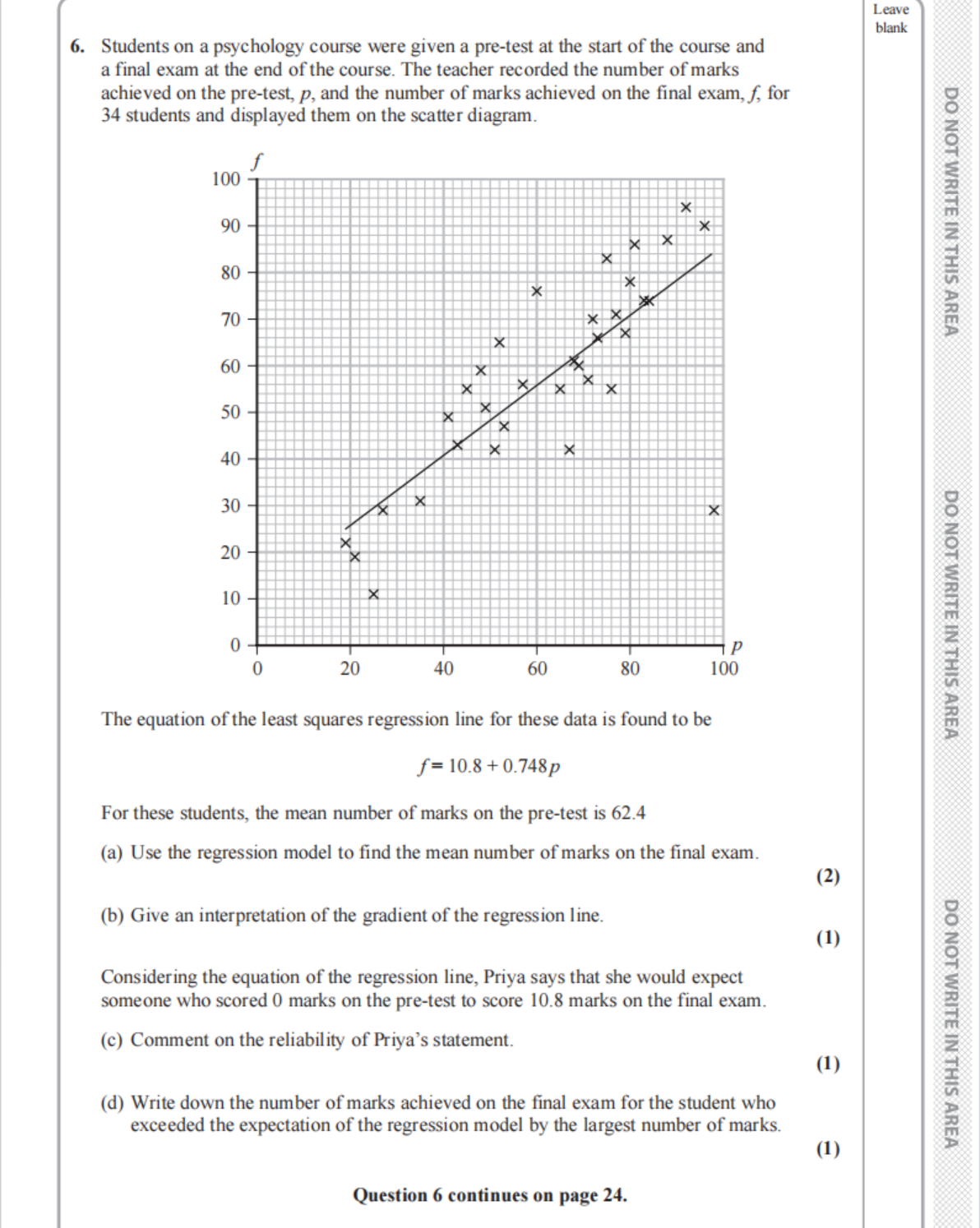 Leave blank

6. Students on a psychology course were given a pre-test at the start of the course and a final exam at the end of the course. The teacher recorded the number of marks achieved on the pre-test, $p$, and the number of marks achieved on the final exam, $f$, for 34 students and displayed them on the scatter diagram.

$f$
100
90
80
70
60
50
40
30
20
10
0
0 20 40 60 80 100 $p$

The equation of the least squares regression line for these data is found to be

$f = 10.8 + 0.748p$

For these students, the mean number of marks on the pre-test is 62.4

(a) Use the regression model to find the mean number of marks on the final exam.
(2)

(b) Give an interpretation of the gradient of the regression line.
(1)

Considering the equation of the regression line, Priya says that she would expect someone who scored 0 marks on the pre-test to score 10.8 marks on the final exam.

(c) Comment on the reliability of Priya's statement.
(1)

(d) Write down the number of marks achieved on the final exam for the student who exceeded the expectation of the regression model by the largest number of marks.
(1)

Question 6 continues on page 24.

DO NOT WRITE IN THIS AREA
DO NOT WRITE IN THIS AREA
DO NOT WRITE IN THIS AREA